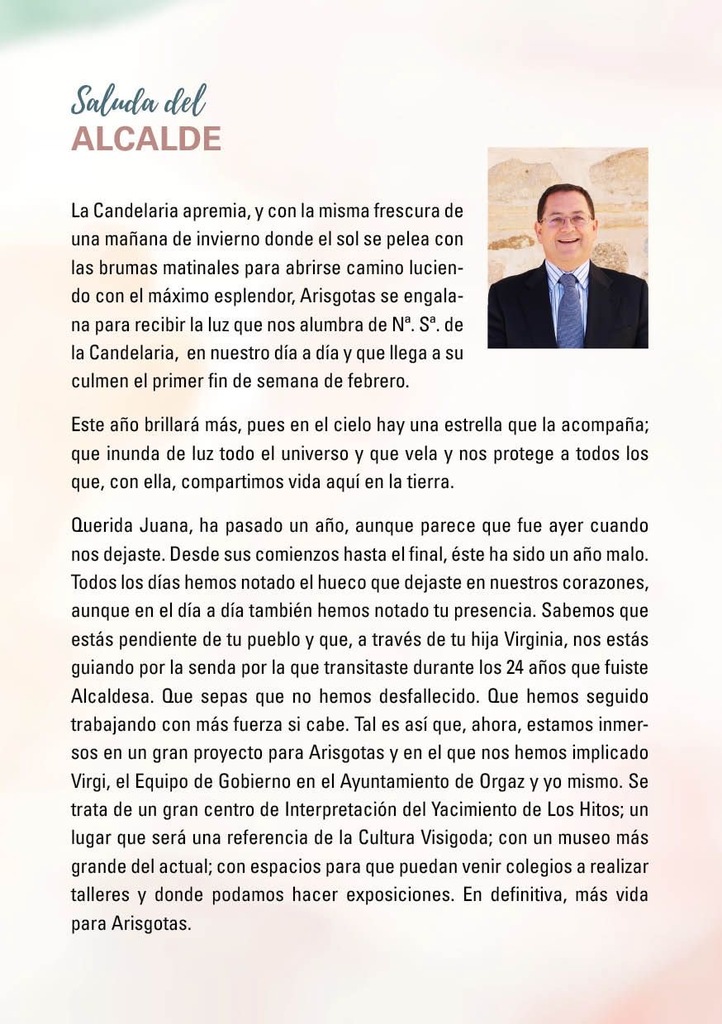 Saluda del
ALCALDE

La Candelaria apremia, y con la misma frescura de una mañana de invierno donde el sol se pelea con las brumas matinales para abrirse camino luciendo con el máximo esplendor, Arisgotas se engalana para recibir la luz que nos alumbra de Nª. Sª. de la Candelaria, en nuestro día a día y que llega a su culmen el primer fin de semana de febrero.

Este año brillará más, pues en el cielo hay una estrella que la acompaña; que inunda de luz todo el universo y que vela y nos protege a todos los que, con ella, compartimos vida aquí en la tierra.

Querida Juana, ha pasado un año, aunque parece que fue ayer cuando nos dejaste. Desde sus comienzos hasta el final, éste ha sido un año malo. Todos los días hemos notado el hueco que dejaste en nuestros corazones, aunque en el día a día también hemos notado tu presencia. Sabemos que estás pendiente de tu pueblo y que, a través de tu hija Virginia, nos estás guiando por la senda por la que transitaste durante los 24 años que fuiste Alcaldesa. Que sepas que no hemos desfallecido. Que hemos seguido trabajando con más fuerza si cabe. Tal es así que, ahora, estamos inmersos en un gran proyecto para Arisgotas y en el que nos hemos implicado Virgi, el Equipo de Gobierno en el Ayuntamiento de Orgaz y yo mismo. Se trata de un gran centro de Interpretación del Yacimiento de Los Hitos; un lugar que será una referencia de la Cultura Visigoda; con un museo más grande del actual; con espacios para que puedan venir colegios a realizar talleres y donde podamos hacer exposiciones. En definitiva, más vida para Arisgotas.